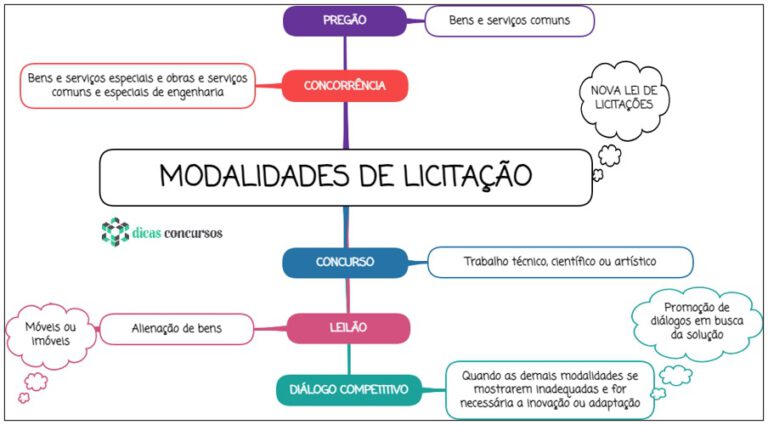 PREGÃO

Bens e serviços comuns

Bens e serviços especiais e obras e serviços comuns e especiais de engenharia

CONCORRÊNCIA

NOVA LEI DE LICITAÇÕES

MODALIDADES DE LICITAÇÃO

dicas concursos

CONCURSO

Trabalho técnico, científico ou artístico

Móveis ou imóveis

Alienação de bens

LEILÃO

Promoção de diálogos em busca da solução

DIÁLOGO COMPETITIVO

Quando as demais modalidades se mostrarem inadequadas e for necessária a inovação ou adaptação